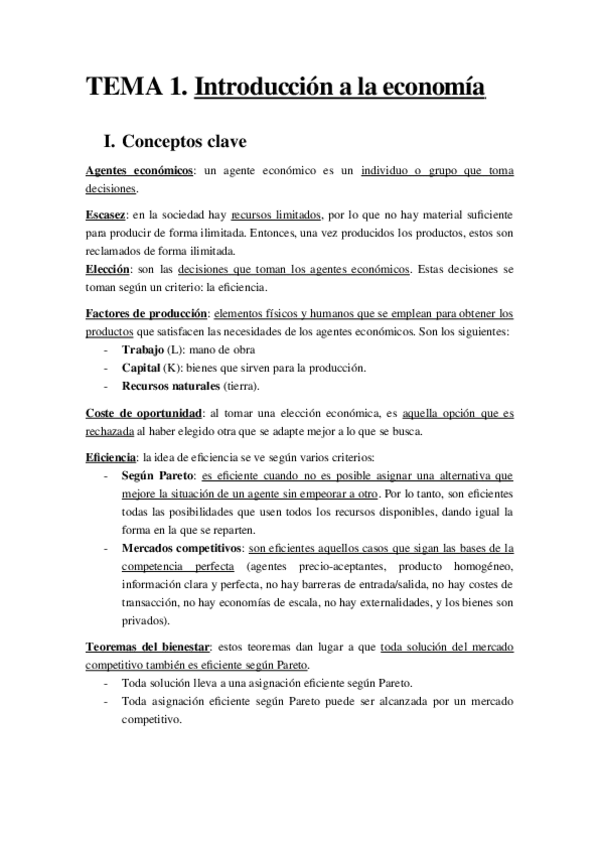 TEMA 1. Introducción a la economía

I. Conceptos clave

Agentes económicos: un agente económico es un individuo o grupo que toma decisiones.

Escasez: en la sociedad hay recursos limitados, por lo que no hay material suficiente para producir de forma ilimitada. Entonces, una vez producidos los productos, estos son reclamados de forma ilimitada.
Elección: son las decisiones que toman los agentes económicos. Estas decisiones se toman según un criterio: la eficiencia.

Factores de producción: elementos físicos y humanos que se emplean para obtener los productos que satisfacen las necesidades de los agentes económicos. Son los siguientes:
- Trabajo (L): mano de obra
- Capital (K): bienes que sirven para la producción.
- Recursos naturales (tierra).

Coste de oportunidad: al tomar una elección económica, es aquella opción que es rechazada al haber elegido otra que se adapte mejor a lo que se busca.

Eficiencia: la idea de eficiencia se ve según varios criterios:
- Según Pareto: es eficiente cuando no es posible asignar una alternativa que mejore la situación de un agente sin empeorar a otro. Por lo tanto, son eficientes todas las posibilidades que usen todos los recursos disponibles, dando igual la forma en la que se reparten.
- Mercados competitivos: son eficientes aquellos casos que sigan las bases de la competencia perfecta (agentes precio-aceptantes, producto homogéneo, información clara y perfecta, no hay barreras de entrada/salida, no hay costes de transacción, no hay economías de escala, no hay externalidades, y los bienes son privados).

Teoremas del bienestar: estos teoremas dan lugar a que toda solución del mercado competitivo también es eficiente según Pareto.
- Toda solución lleva a una asignación eficiente según Pareto.
- Toda asignación eficiente según Pareto puede ser alcanzada por un mercado competitivo.